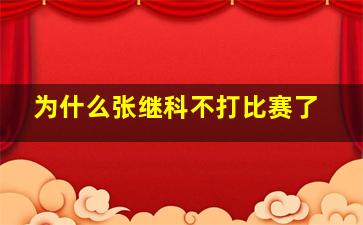 为什么张继科不打比赛了